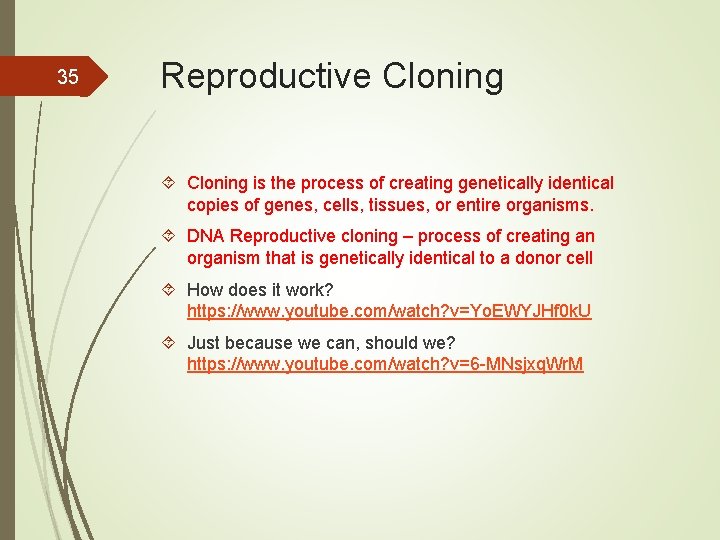 35

Reproductive Cloning

Cloning is the process of creating genetically identical copies of genes, cells, tissues, or entire organisms.

DNA Reproductive cloning – process of creating an organism that is genetically identical to a donor cell

How does it work? https://www.youtube.com/watch?v=YoEWYJHf0kU

Just because we can, should we? https://www.youtube.com/watch?v=6-MNsjxqWrM